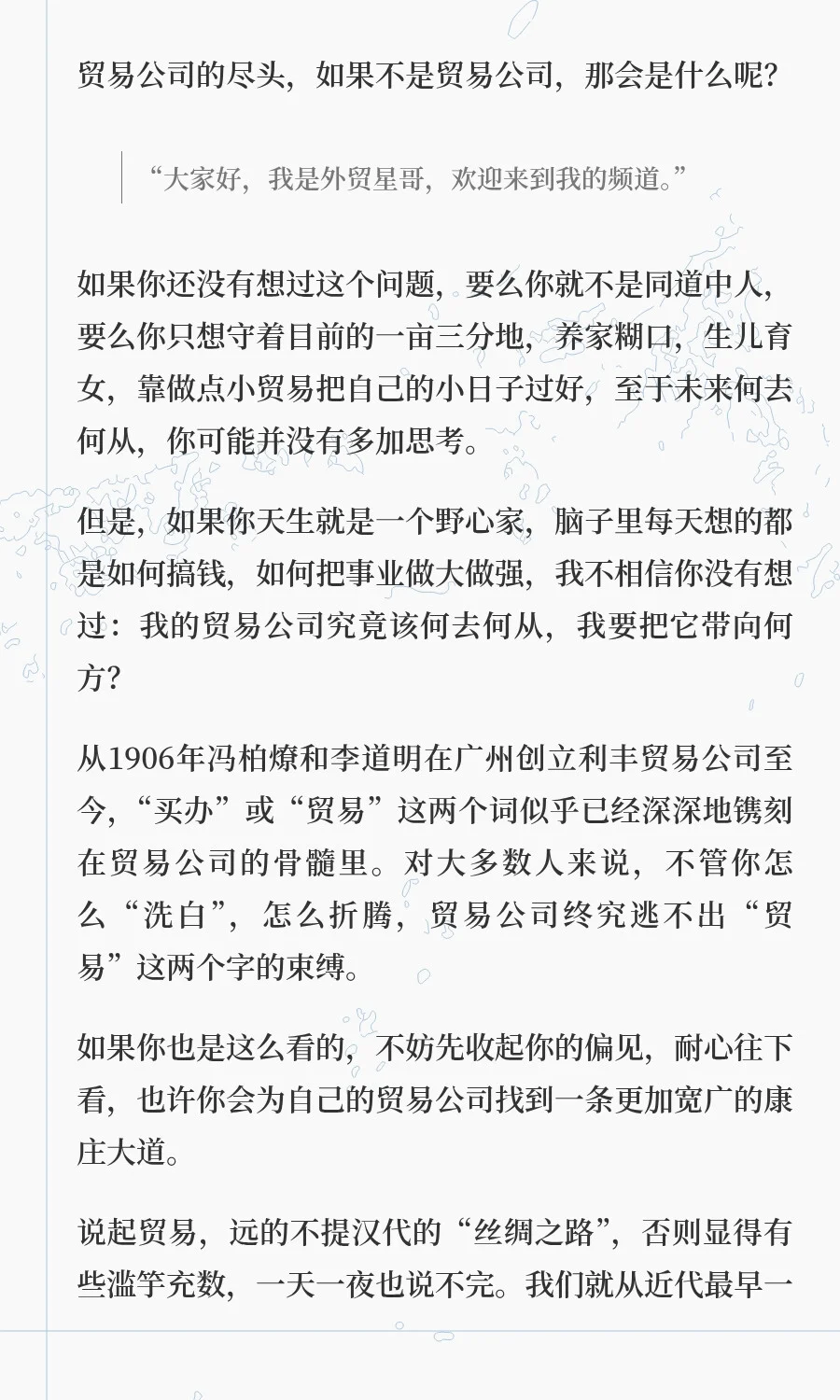 贸易公司的尽头，如果不是贸易公司，那会是什么呢？

“大家好，我是外贸星哥，欢迎来到我的频道。”

如果你还没有想过这个问题，要么你就不是同道中人，要么你只想守着目前的一亩三分地，养家糊口，生儿育女，靠做点小贸易把自己的小日子过好，至于未来何去何从，你可能并没有多加思考。

但是，如果你天生就是一个野心家，脑子里每天想的都是如何搞钱，如何把事业做大做强，我不相信你没有想过：我的贸易公司究竟该何去何从，我要把它带向何方？

从1906年冯柏燎和李道明在广州创立利丰贸易公司至今，“买办”或“贸易”这两个词似乎已经深深地镌刻在贸易公司的骨髓里。对大多数人来说，不管你怎么“洗白”，怎么折腾，贸易公司终究逃不出“贸易”这两个字的束缚。

如果你也是这么看的，不妨先收起你的偏见，耐心往下看，也许你会为自己的贸易公司找到一条更加宽广的康庄大道。

说起贸易，远的不提汉代的“丝绸之路”，否则显得有些滥竽充数，一天一夜也说不完。我们就从近代最早一